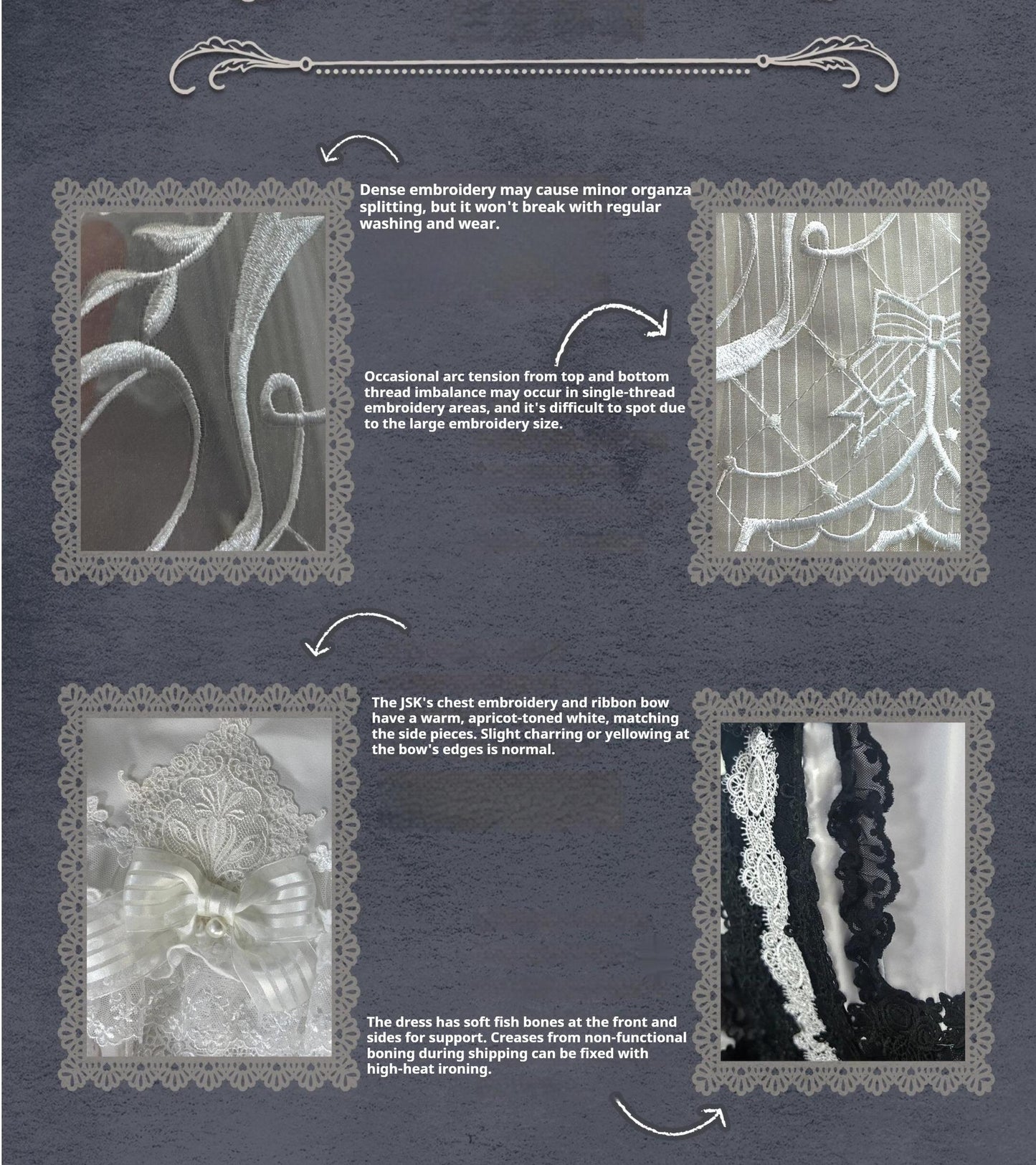 Dense embroidery may cause minor organza splitting, but it won't break with regular washing and wear.

Occasional arc tension from top and bottom thread imbalance may occur in single-thread embroidery areas, and it's difficult to spot due to the large embroidery size.

The JSK's chest embroidery and ribbon bow have a warm, apricot-toned white, matching the side pieces. Slight charring or yellowing at the bow's edges is normal.

The dress has soft fish bones at the front and sides for support. Creases from non-functional boning during shipping can be fixed with high-heat ironing.